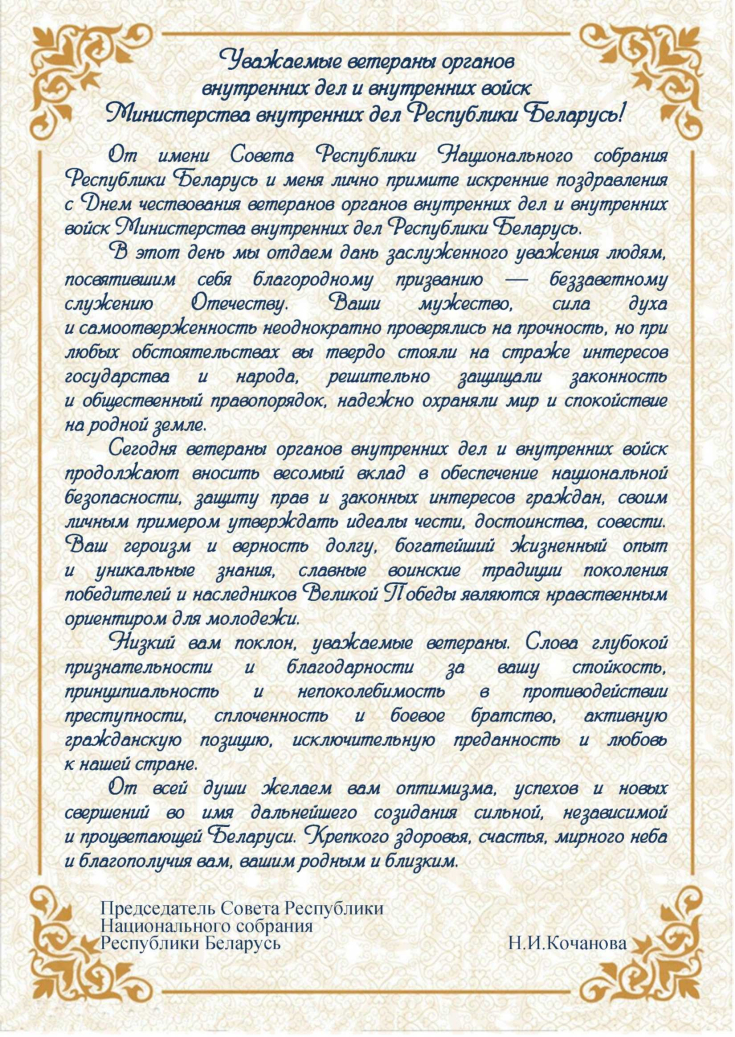 Уважаемые ветераны органов внутренних дел и внутренних войск Министерства внутренних дел Республики Беларусь!

От имени Совета Республики Национального собрания Республики Беларусь и меня лично примите искренние поздравления с Днем чествования ветеранов органов внутренних дел и внутренних войск Министерства внутренних дел Республики Беларусь.

В этот день мы отдаем дань заслуженного уважения людям, посвятившим себя благородному призванию — беззаветному служению Отечеству. Ваши мужество, сила духа и самоотверженность неоднократно проверялись на прочность, но при любых обстоятельствах вы твердо стояли на страже интересов государства и народа, решительно защищали законность и общественный правопорядок, надежно охраняли мир и спокойствие на родной земле.

Сегодня ветераны органов внутренних дел и внутренних войск продолжают вносить весомый вклад в обеспечение национальной безопасности, защиту прав и законных интересов граждан, своим личным примером утверждать идеалы чести, достоинства, совести. Ваш героизм и верность долгу, богатейший жизненный опыт и уникальные знания, славные воинские традиции поколения победителей и наследников Великой Победы являются нравственным ориентиром для молодежи.

Низкий вам поклон, уважаемые ветераны. Слова глубокой признательности и благодарности за вашу стойкость, принципиальность и непоколебимость в противодействии преступности, сплоченность и боевое братство, активную гражданскую позицию, исключительную преданность и любовь к нашей стране.

От всей души желаем вам оптимизма, успехов и новых свершений во имя дальнейшего созидания сильной, независимой и процветающей Беларуси. Крепкого здоровья, счастья, мирного неба и благополучия вам, вашим родным и близким.

Председатель Совета Республики
Национального собрания
Республики Беларусь
Н.И.Кочанова